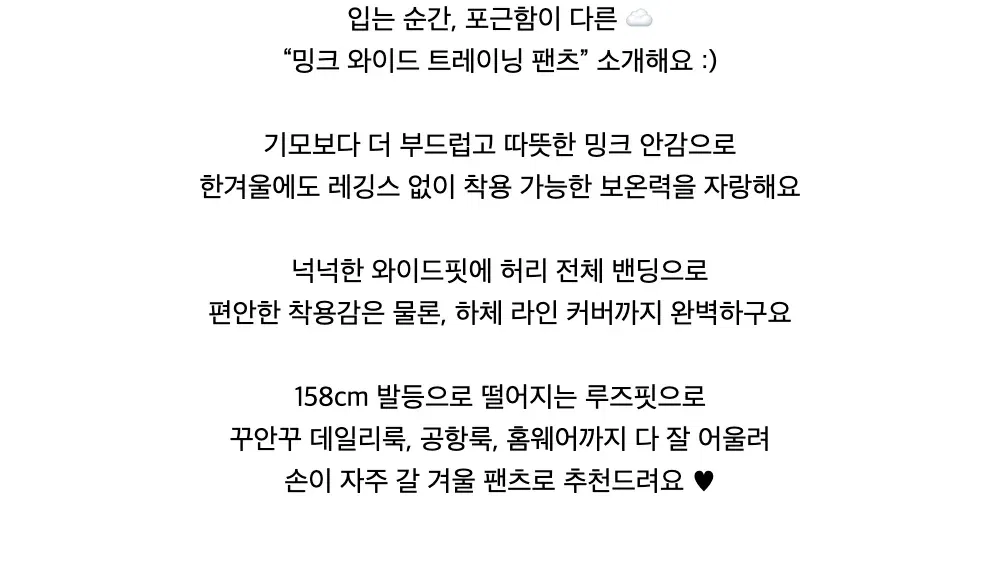 입는 순간, 포근함이 다른 ☁️
"밍크 와이드 트레이닝 팬츠" 소개해요 :)

기모보다 더 부드럽고 따뜻한 밍크 안감으로
한겨울에도 레깅스 없이 착용 가능한 보온력을 자랑해요

넉넉한 와이드핏에 허리 전체 밴딩으로
편안한 착용감은 물론, 하체 라인 커버까지 완벽하구요

158cm 발등으로 떨어지는 루즈핏으로
꾸안꾸 데일리룩, 공항룩, 홈웨어까지 다 잘 어울려
손이 자주 갈 겨울 팬츠로 추천드려요 ♥